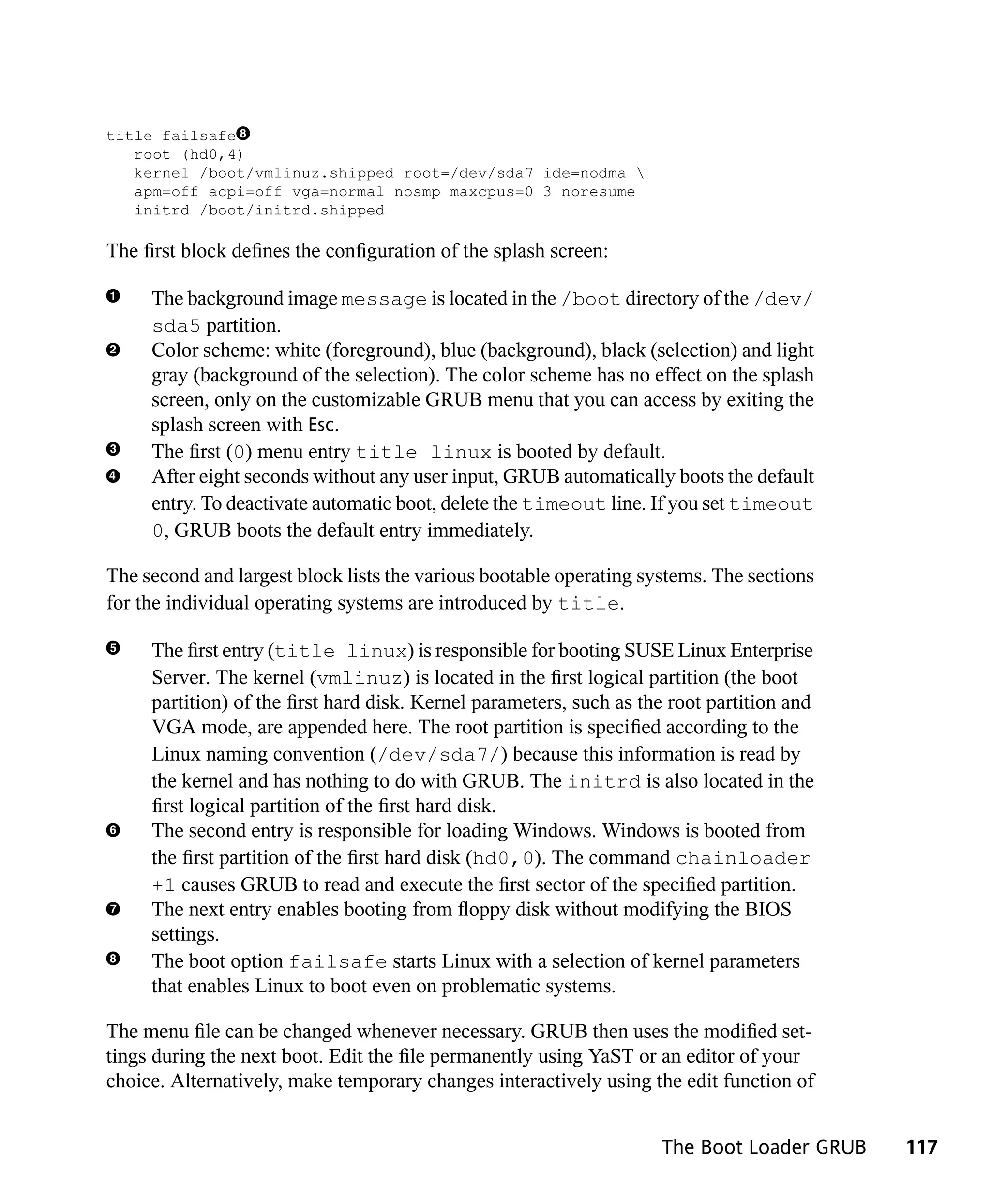 title failsafe❽
   root (hd0,4)
   kernel /boot/vmlinuz.shipped root=/dev/sda7 ide=nodma \
   apm=off acpi=off vga=normal nosmp maxcpus=0 3 noresume
   initrd /boot/initrd.shipped

The first block defines the configuration of the splash screen:

❶ The background image message is located in the /boot directory of the /dev/sda5 partition.

❷ Color scheme: white (foreground), blue (background), black (selection) and light gray (background of the selection). The color scheme has no effect on the splash screen, only on the customizable GRUB menu that you can access by exiting the splash screen with Esc.

❸ The first (0) menu entry title linux is booted by default.

❹ After eight seconds without any user input, GRUB automatically boots the default entry. To deactivate automatic boot, delete the timeout line. If you set timeout 0, GRUB boots the default entry immediately.

The second and largest block lists the various bootable operating systems. The sections for the individual operating systems are introduced by title.

❺ The first entry (title linux) is responsible for booting SUSE Linux Enterprise Server. The kernel (vmlinuz) is located in the first logical partition (the boot partition) of the first hard disk. Kernel parameters, such as the root partition and VGA mode, are appended here. The root partition is specified according to the Linux naming convention (/dev/sda7/) because this information is read by the kernel and has nothing to do with GRUB. The initrd is also located in the first logical partition of the first hard disk.

❻ The second entry is responsible for loading Windows. Windows is booted from the first partition of the first hard disk (hd0,0). The command chainloader +1 causes GRUB to read and execute the first sector of the specified partition.

❼ The next entry enables booting from floppy disk without modifying the BIOS settings.

❽ The boot option failsafe starts Linux with a selection of kernel parameters that enables Linux to boot even on problematic systems.

The menu file can be changed whenever necessary. GRUB then uses the modified settings during the next boot. Edit the file permanently using YaST or an editor of your choice. Alternatively, make temporary changes interactively using the edit function of

The Boot Loader GRUB 117